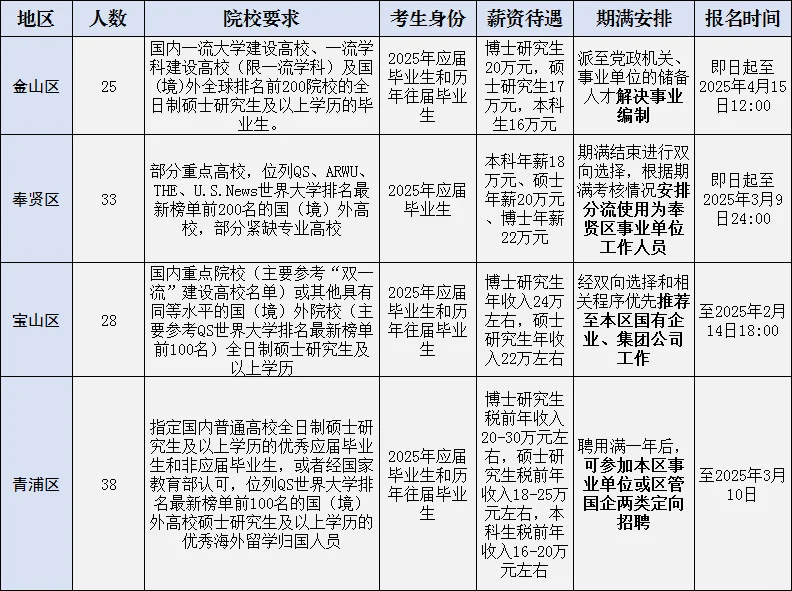 | 地区 | 人数 | 院校要求 | 考生身份 | 薪资待遇 | 期满安排 | 报名时间 |
|---|---|---|---|---|---|---|
| 金山区 | 25 | 国内一流大学建设高校、一流学科建设高校（限一流学科）及国（境）外全球排名前200院校的全日制硕士研究生及以上学历的毕业生。 | 2025年应届毕业生和历年往届毕业生 | 博士研究生20万元，硕士研究生17万元，本科生16万元 | 派至党政机关、事业单位的储备人才解决事业编制 | 即日起至2025年4月15日12:00 |
| 奉贤区 | 33 | 部分重点高校，位列QS、ARWU、THE、U.S.News世界大学排名最新榜单前200名的国（境）外高校，部分紧缺专业高校 | 2025年应届毕业生 | 本科年薪18万元、硕士年薪20万元、博士年薪22万元 | 期满结束进行双向选择，根据期满考核情况安排分流使用为奉贤区事业单位工作人员 | 即日起至2025年3月9日24:00 |
| 宝山区 | 28 | 国内重点院校（主要参考“双一流”建设高校名单）或其他具有同等水平的国（境）外院校（主要参考QS世界大学排名最新榜单前100名）全日制硕士研究生及以上学历 | 2025年应届毕业生和历年往届毕业生 | 博士研究生年收入24万左右，硕士研究生年收入22万左右 | 经双向选择和相关程序优先推荐至本区国有企业、集团公司工作 | 至2025年2月14日18:00 |
| 青浦区 | 38 | 指定国内普通高校全日制硕士研究生及以上学历的优秀应届毕业生和非应届毕业生，或者经国家教育部认可，位列QS世界大学排名最新榜单前100名的国（境）外高校硕士研究生及以上学历的优秀海外留学归国人员 | 2025年应届毕业生和历年往届毕业生 | 博士研究生税前年收入20-30万元左右，硕士研究生税前年收入18-25万元左右，本科生税前年收入16-20万元左右 | 聘用满一年后，可参加本区事业单位或区管国企两类定向招聘 | 至2025年3月10日 |